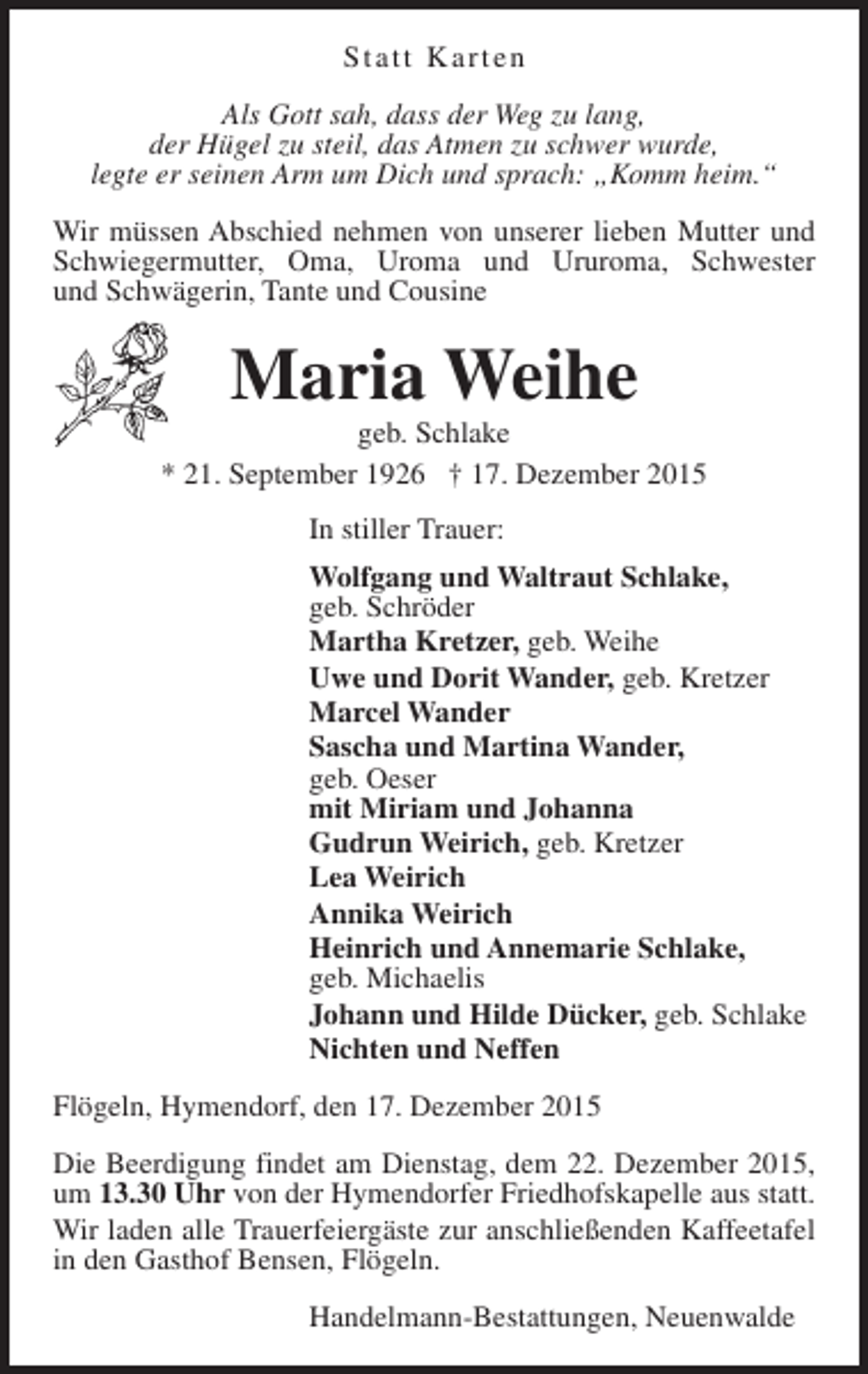 Statt Karten

Als Gott sah, dass der Weg zu lang,
der Hügel zu steil, das Atmen zu schwer wurde,
legte er seinen Arm um Dich und sprach: „Komm heim.“

Wir müssen Abschied nehmen von unserer lieben Mutter und Schwiegermutter, Oma, Uroma und Ururoma, Schwester und Schwägerin, Tante und Cousine

Maria Weihe
geb. Schlake
* 21. September 1926 † 17. Dezember 2015

In stiller Trauer:

Wolfgang und Waltraut Schlake,
geb. Schröder
Martha Kretzer, geb. Weihe
Uwe und Dorit Wander, geb. Kretzer
Marcel Wander
Sascha und Martina Wander,
geb. Oeser
mit Miriam und Johanna
Gudrun Weirich, geb. Kretzer
Lea Weirich
Annika Weirich
Heinrich und Annemarie Schlake,
geb. Michaelis
Johann und Hilde Dücker, geb. Schlake
Nichten und Neffen

Flögeln, Hymendorf, den 17. Dezember 2015

Die Beerdigung findet am Dienstag, dem 22. Dezember 2015, um 13.30 Uhr von der Hymendorfer Friedhofskapelle aus statt.
Wir laden alle Trauerfeiergäste zur anschließenden Kaffeetafel in den Gasthof Bensen, Flögeln.

Handelmann-Bestattungen, Neuenwalde